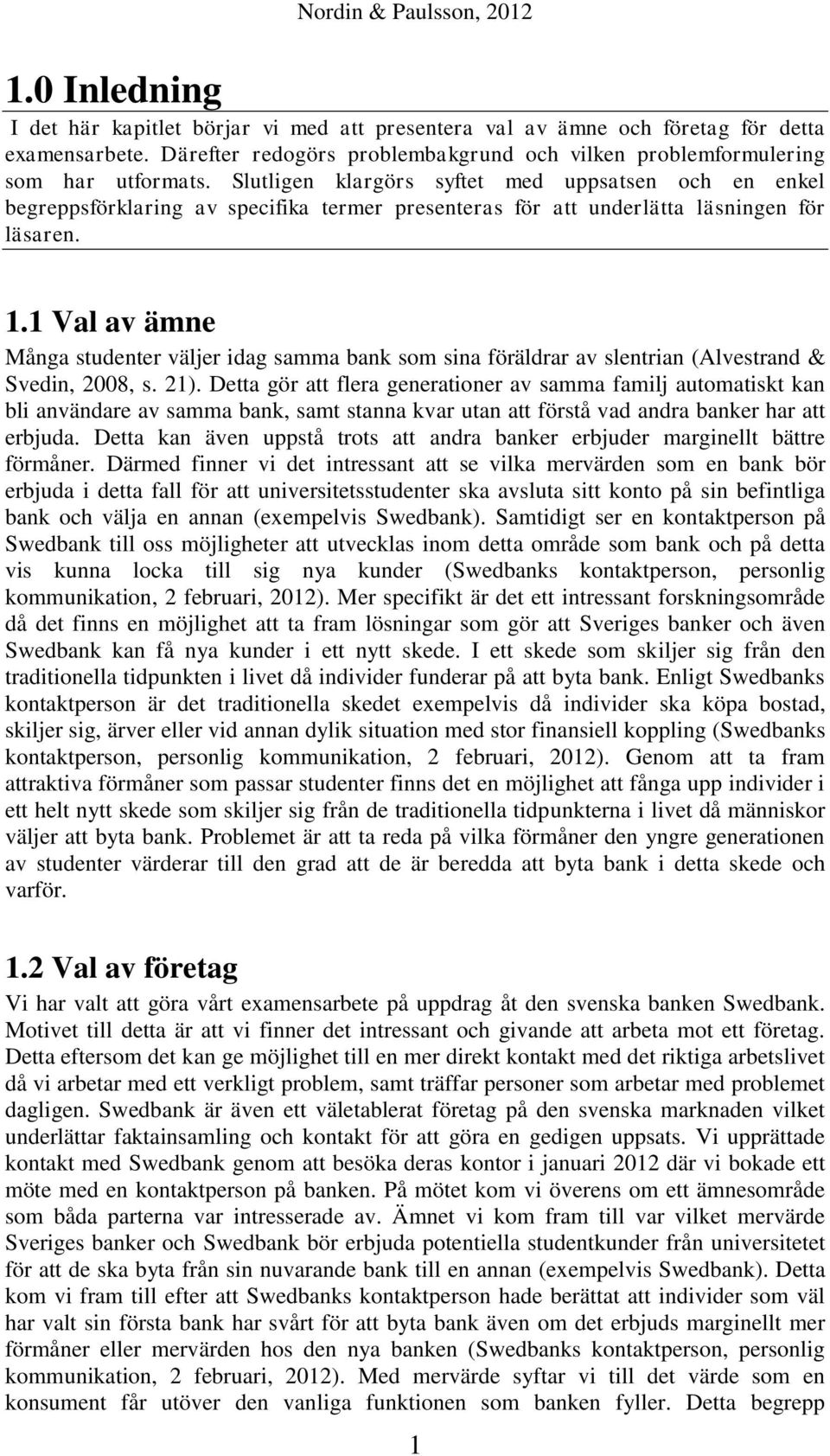 Nordin & Paulsson, 2012

1.0 Inledning

I det här kapitlet börjar vi med att presentera val av ämne och företag för detta examensarbete. Därefter redogörs problembakgrund och vilken problemformulering som har utformats. Slutligen klargörs syftet med uppsatsen och en enkel begreppsförklaring av specifika termer presenteras för att underlätta läsningen för läsaren.

1.1 Val av ämne

Många studenter väljer idag samma bank som sina föräldrar av slentrian (Alvestrand & Svedin, 2008, s. 21). Detta gör att flera generationer av samma familj automatiskt kan bli användare av samma bank, samt stanna kvar utan att förstå vad andra banker har att erbjuda. Detta kan även uppstå trots att andra banker erbjuder marginellt bättre förmåner. Därmed finner vi det intressant att se vilka mervärden som en bank bör erbjuda i detta fall för att universitetsstudenter ska avsluta sitt konto på sin befintliga bank och välja en annan (exempelvis Swedbank). Samtidigt ser en kontaktperson på Swedbank till oss möjligheter att utvecklas inom detta område som bank och på detta vis kunna locka till sig nya kunder (Swedbanks kontaktperson, personlig kommunikation, 2 februari, 2012). Mer specifikt är det ett intressant forskningsområde då det finns en möjlighet att ta fram lösningar som gör att Sveriges banker och även Swedbank kan få nya kunder i ett nytt skede. I ett skede som skiljer sig från den traditionella tidpunkten i livet då individer funderar på att byta bank. Enligt Swedbanks kontaktperson är det traditionella skedet exempelvis då individer ska köpa bostad, skiljer sig, ärver eller vid annan dylik situation med stor finansiell koppling (Swedbanks kontaktperson, personlig kommunikation, 2 februari, 2012). Genom att ta fram attraktiva förmåner som passar studenter finns det en möjlighet att fånga upp individer i ett helt nytt skede som skiljer sig från de traditionella tidpunkterna i livet då människor väljer att byta bank. Problemet är att ta reda på vilka förmåner den yngre generationen av studenter värderar till den grad att de är beredda att byta bank i detta skede och varför.

1.2 Val av företag

Vi har valt att göra vårt examensarbete på uppdrag åt den svenska banken Swedbank. Motivet till detta är att vi finner det intressant och givande att arbeta mot ett företag. Detta eftersom det kan ge möjlighet till en mer direkt kontakt med det riktiga arbetslivet då vi arbetar med ett verkligt problem, samt träffar personer som arbetar med problemet dagligen. Swedbank är även ett väletablerat företag på den svenska marknaden vilket underlättar faktainsamling och kontakt för att göra en gedigen uppsats. Vi upprättade kontakt med Swedbank genom att besöka deras kontor i januari 2012 där vi bokade ett möte med en kontaktperson på banken. På mötet kom vi överens om ett ämnesområde som båda parterna var intresserade av. Ämnet vi kom fram till var vilket mervärde Sveriges banker och Swedbank bör erbjuda potentiella studentkunder från universitetet för att de ska byta från sin nuvarande bank till en annan (exempelvis Swedbank). Detta kom vi fram till efter att Swedbanks kontaktperson hade berättat att individer som väl har valt sin första bank har svårt för att byta bank även om det erbjuds marginellt mer förmåner eller mervärden hos den nya banken (Swedbanks kontaktperson, personlig kommunikation, 2 februari, 2012). Med mervärde syftar vi till det värde som en konsument får utöver den vanliga funktionen som banken fyller. Detta begrepp

1